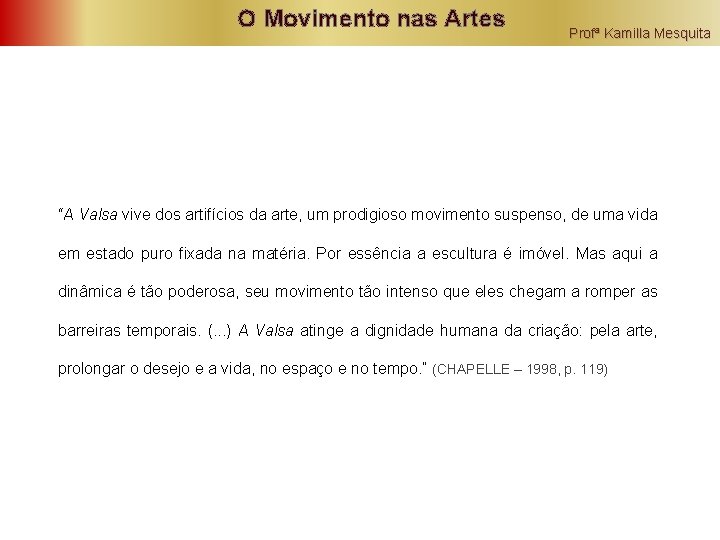 O Movimento nas Artes

Profª Kamilla Mesquita

"A Valsa vive dos artifícios da arte, um prodigioso movimento suspenso, de uma vida em estado puro fixada na matéria. Por essência a escultura é imóvel. Mas aqui a dinâmica é tão poderosa, seu movimento tão intenso que eles chegam a romper as barreiras temporais. (...) A Valsa atinge a dignidade humana da criação: pela arte, prolongar o desejo e a vida, no espaço e no tempo." (CHAPELLE – 1998, p. 119)